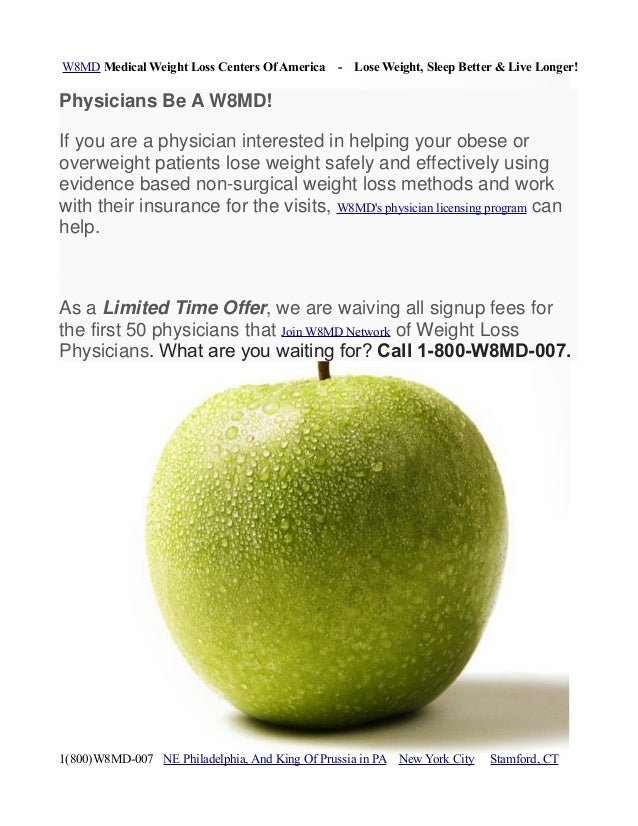 W8MD Medical Weight Loss Centers Of America - Lose Weight, Sleep Better & Live Longer!

Physicians Be A W8MD!

If you are a physician interested in helping your obese or overweight patients lose weight safely and effectively using evidence based non-surgical weight loss methods and work with their insurance for the visits, W8MD's physician licensing program can help.

As a Limited Time Offer, we are waiving all signup fees for the first 50 physicians that Join W8MD Network of Weight Loss Physicians. What are you waiting for? Call 1-800-W8MD-007.

1(800)W8MD-007 NE Philadelphia, And King Of Prussia in PA New York City Stamford, CT